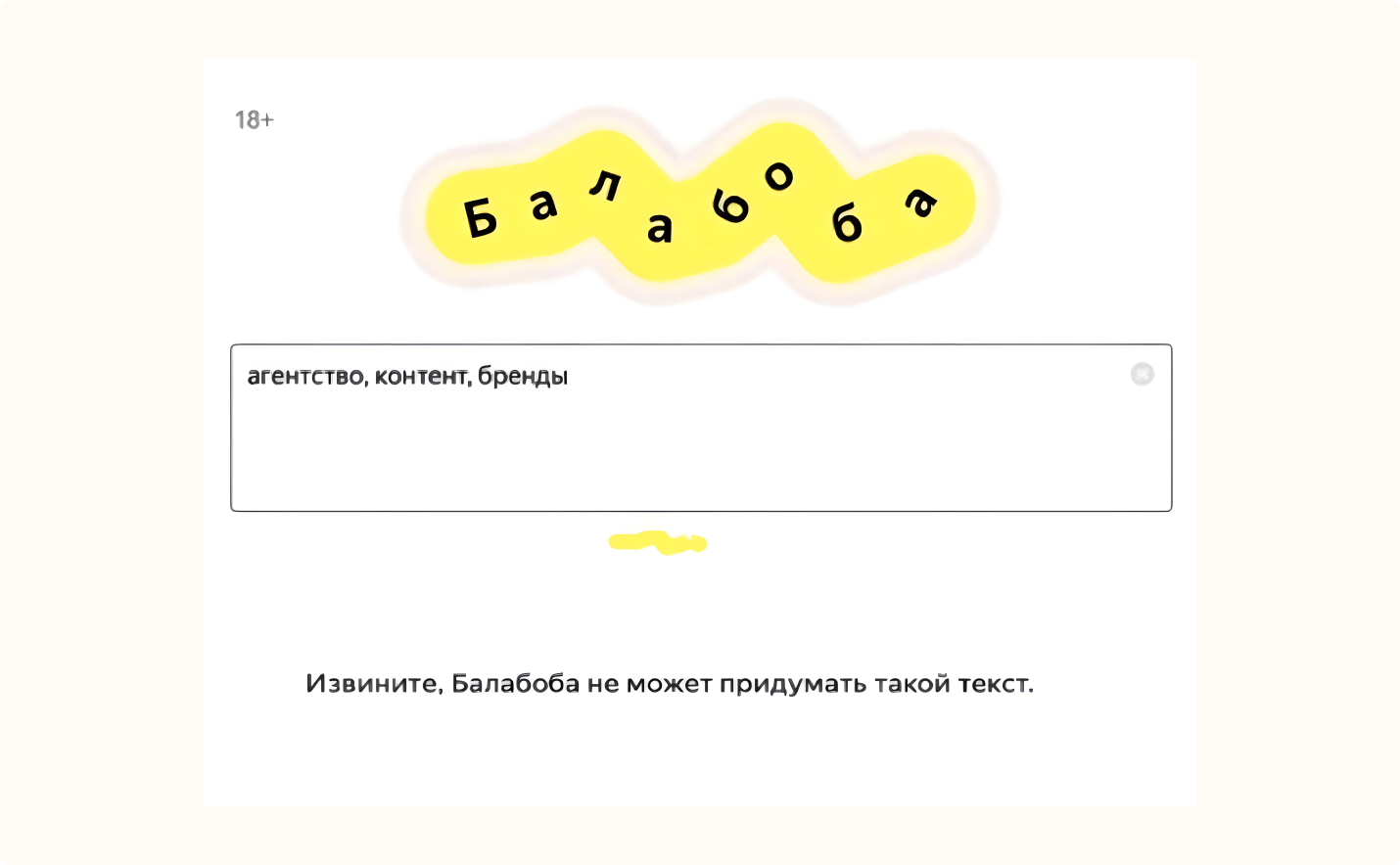 18+

Балабоба

агентство, контент, бренды

Извините, Балабоба не может придумать такой текст.